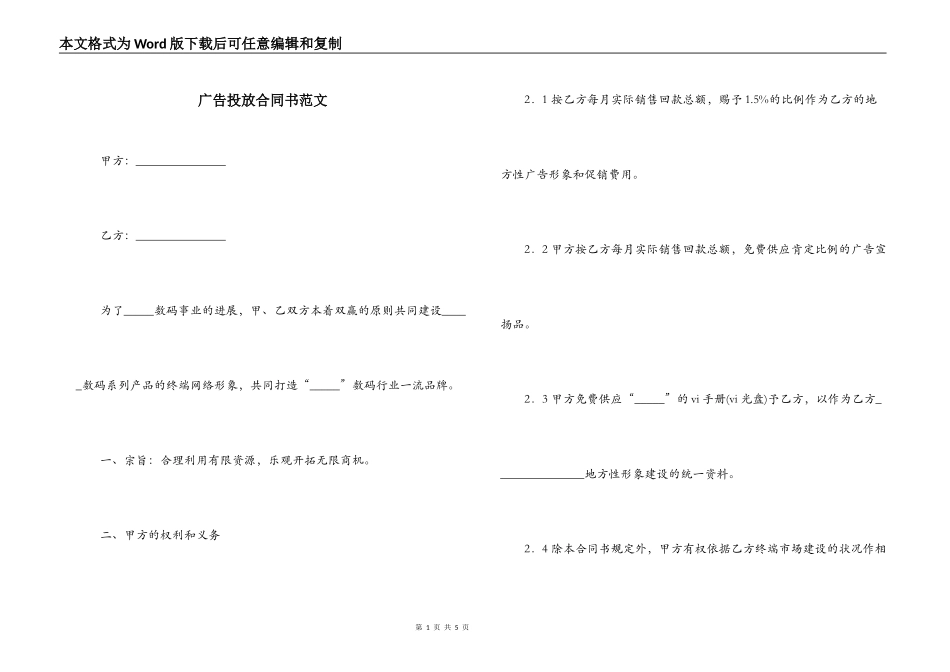 本文格式为Word版下载后可任意编辑和复制

广告投放合同书范文

甲方：________________

乙方：________________

为了_____数码事业的进展，甲、乙双方本着双赢的原则共同建设_____数码系列产品的终端网络形象，共同打造“_____”数码行业一流品牌。

一、宗旨：合理利用有限资源，乐观开拓无限商机。

二、甲方的权利和义务

2．1 按乙方每月实际销售回款总额，赐予1.5%的比例作为乙方的地方性广告形象和促销费用。

2．2 甲方按乙方每月实际销售回款总额，免费供应肯定比例的广告宣扬品。

2．3 甲方免费供应“_____”的vi手册(vi光盘)予乙方，以作为乙方_______________地方性形象建设的统一资料。

2．4 除本合同书规定外，甲方有权依据乙方终端市场建设的状况作相

第 1 页 共 5 页